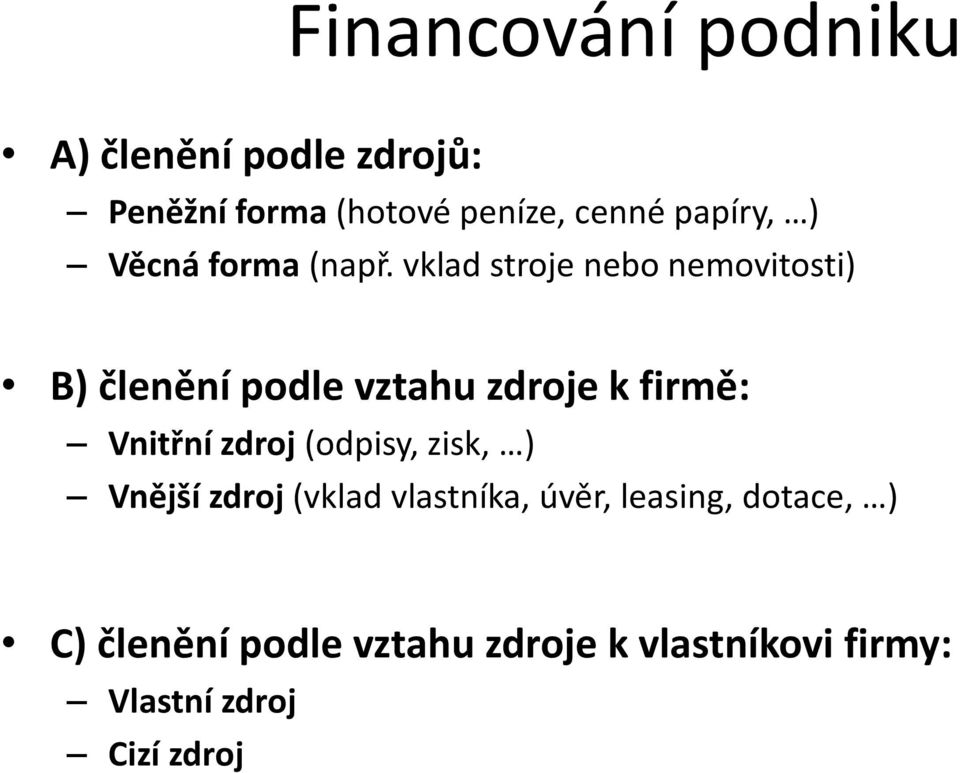 Financování podniku

• A) členění podle zdrojů:
– Peněžní forma (hotové peníze, cenné papíry, …)
– Věcná forma (např. vklad stroje nebo nemovitosti)

• B) členění podle vztahu zdroje k firmě:
– Vnitřní zdroj (odpisy, zisk, …)
– Vnější zdroj (vklad vlastníka, úvěr, leasing, dotace, …)

• C) členění podle vztahu zdroje k vlastníkovi firmy:
– Vlastní zdroj
– Cizí zdroj